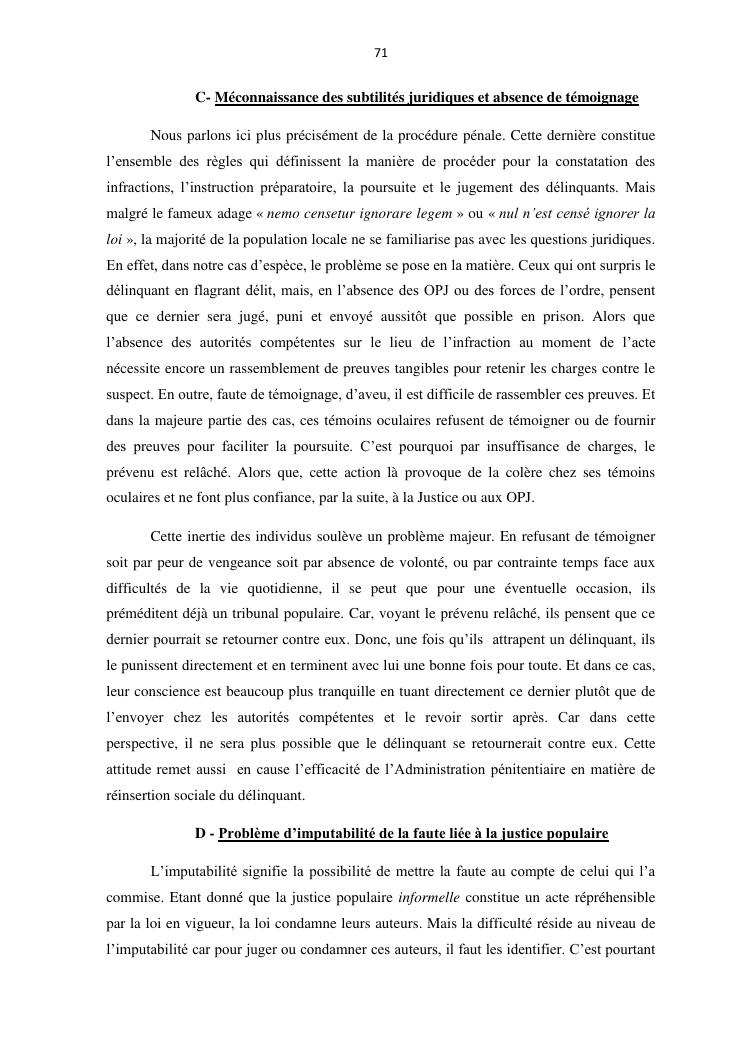 71

C- Méconnaissance des subtilités juridiques et absence de témoignage

Nous parlons ici plus précisément de la procédure pénale. Cette dernière constitue l'ensemble des règles qui définissent la manière de procéder pour la constatation des infractions, l'instruction préparatoire, la poursuite et le jugement des délinquants. Mais malgré le fameux adage « nemo censetur ignorare legem » ou « nul n'est censé ignorer la loi », la majorité de la population locale ne se familiarise pas avec les questions juridiques. En effet, dans notre cas d'espèce, le problème se pose en la matière. Ceux qui ont surpris le délinquant en flagrant délit, mais, en l'absence des OPJ ou des forces de l'ordre, pensent que ce dernier sera jugé, puni et envoyé aussitôt que possible en prison. Alors que l'absence des autorités compétentes sur le lieu de l'infraction au moment de l'acte nécessite encore un rassemblement de preuves tangibles pour retenir les charges contre le suspect. En outre, faute de témoignage, d'aveu, il est difficile de rassembler ces preuves. Et dans la majeure partie des cas, ces témoins oculaires refusent de témoigner ou de fournir des preuves pour faciliter la poursuite. C'est pourquoi par insuffisance de charges, le prévenu est relâché. Alors que, cette action là provoque de la colère chez ses témoins oculaires et ne font plus confiance, par la suite, à la Justice ou aux OPJ.

Cette inertie des individus soulève un problème majeur. En refusant de témoigner soit par peur de vengeance soit par absence de volonté, ou par contrainte temps face aux difficultés de la vie quotidienne, il se peut que pour une éventuelle occasion, ils préméditent déjà un tribunal populaire. Car, voyant le prévenu relâché, ils pensent que ce dernier pourrait se retourner contre eux. Donc, une fois qu'ils attrapent un délinquant, ils le punissent directement et en terminent avec lui une bonne fois pour toute. Et dans ce cas, leur conscience est beaucoup plus tranquille en tuant directement ce dernier plutôt que de l'envoyer chez les autorités compétentes et le revoir sortir après. Car dans cette perspective, il ne sera plus possible que le délinquant se retournerait contre eux. Cette attitude remet aussi en cause l'efficacité de l'Administration pénitentiaire en matière de réinsertion sociale du délinquant.

D - Problème d'imputabilité de la faute liée à la justice populaire

L'imputabilité signifie la possibilité de mettre la faute au compte de celui qui l'a commise. Etant donné que la justice populaire informelle constitue un acte répréhensible par la loi en vigueur, la loi condamne leurs auteurs. Mais la difficulté réside au niveau de l'imputabilité car pour juger ou condamner ces auteurs, il faut les identifier. C'est pourtant